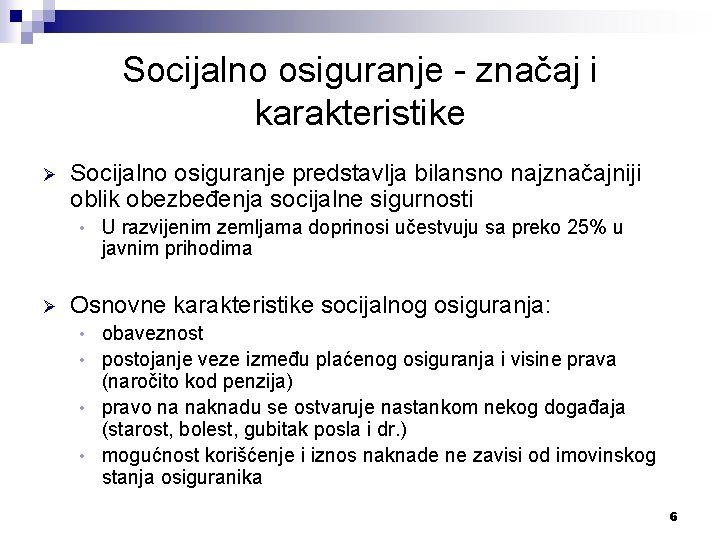 Socijalno osiguranje - značaj i karakteristike

➢ Socijalno osiguranje predstavlja bilansno najznačajniji oblik obezbeđenja socijalne sigurnosti
• U razvijenim zemljama doprinosi učestvuju sa preko 25% u javnim prihodima

➢ Osnovne karakteristike socijalnog osiguranja:
• obaveznost
• postojanje veze između plaćenog osiguranja i visine prava (naročito kod penzija)
• pravo na naknadu se ostvaruje nastankom nekog događaja (starost, bolest, gubitak posla i dr.)
• mogućnost korišćenje i iznos naknade ne zavisi od imovinskog stanja osiguranika

6